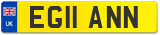 UK
EG11 ANN